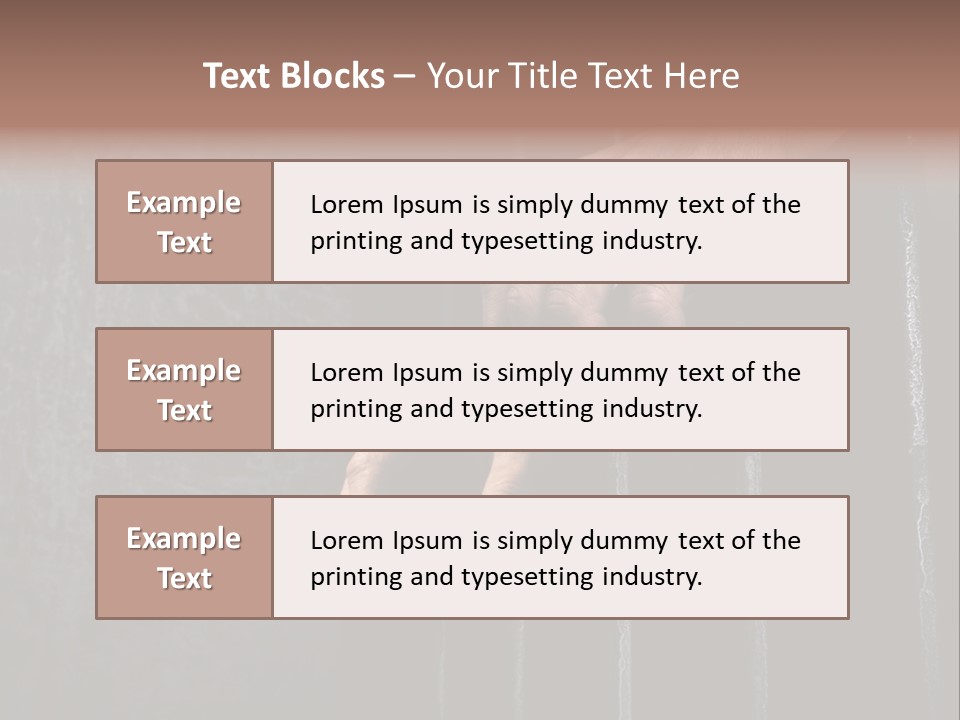 Text Blocks – Your Title Text Here

Example Text

Lorem Ipsum is simply dummy text of the printing and typesetting industry.

Example Text

Lorem Ipsum is simply dummy text of the printing and typesetting industry.

Example Text

Lorem Ipsum is simply dummy text of the printing and typesetting industry.